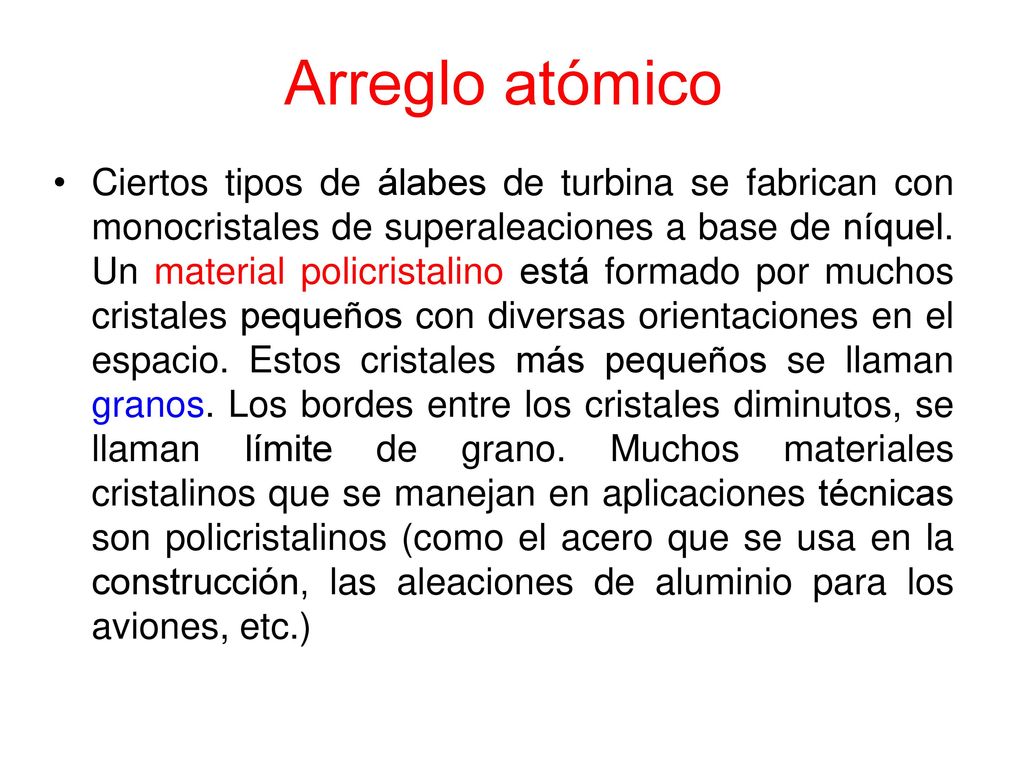 Arreglo atómico

• Ciertos tipos de álabes de turbina se fabrican con monocristales de superaleaciones a base de níquel. Un material policristalino está formado por muchos cristales pequeños con diversas orientaciones en el espacio. Estos cristales más pequeños se llaman granos. Los bordes entre los cristales diminutos, se llaman límite de grano. Muchos materiales cristalinos que se manejan en aplicaciones técnicas son policristalinos (como el acero que se usa en la construcción, las aleaciones de aluminio para los aviones, etc.)